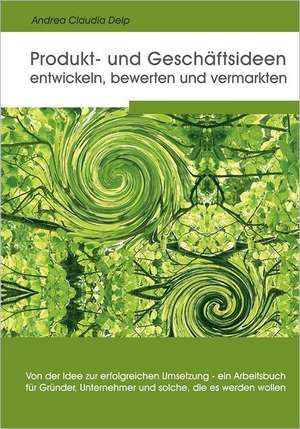 Andrea Claudia Delp

Produkt- und Geschäftsideen
entwickeln, bewerten und vermarkten

Von der Idee zur erfolgreichen Umsetzung - ein Arbeitsbuch für Gründer, Unternehmer und solche, die es werden wollen